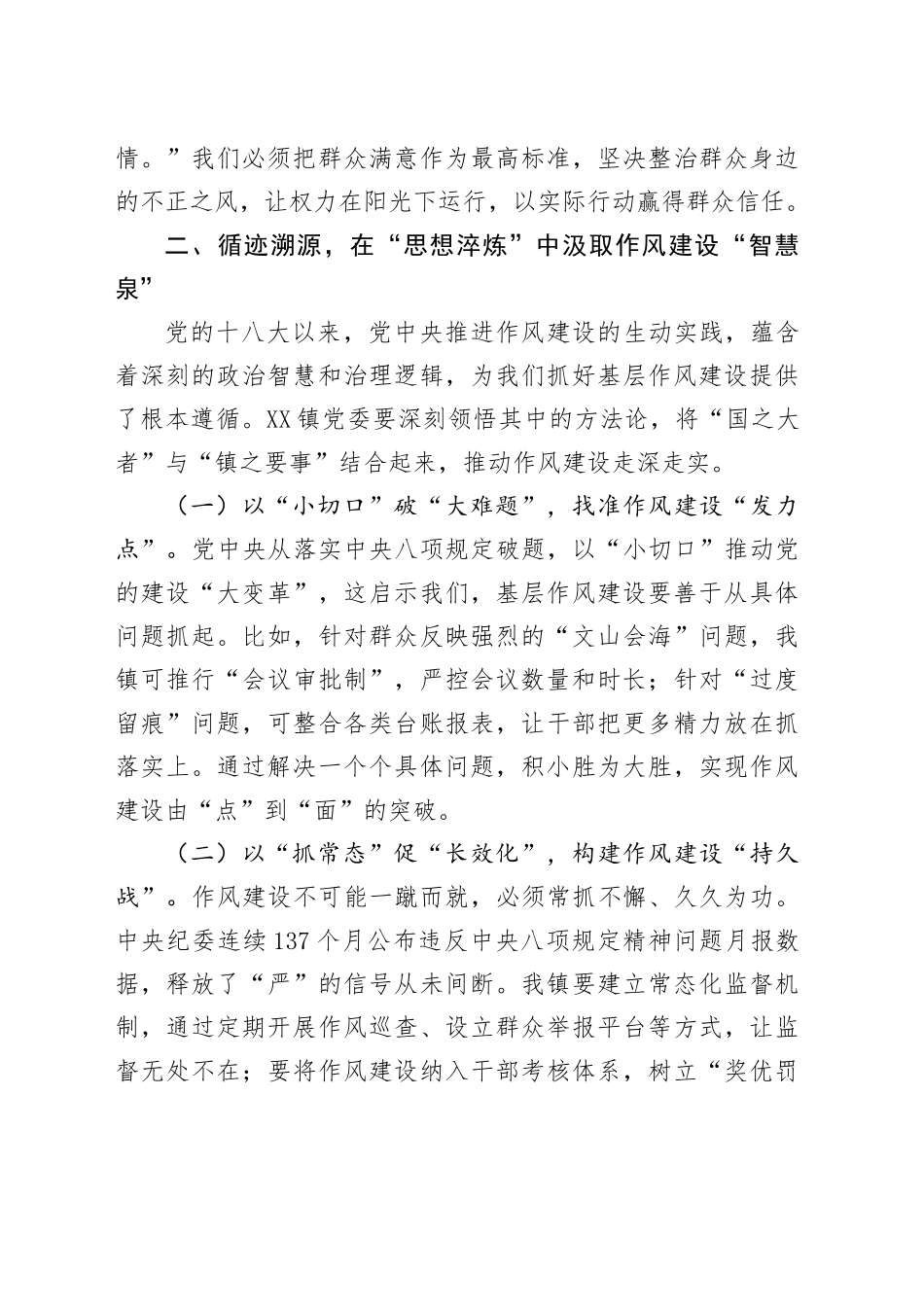 情。”我们必须把群众满意作为最高标准，坚决整治群众身边的不正之风，让权力在阳光下运行，以实际行动赢得群众信任。

二、循迹溯源，在“思想淬炼”中汲取作风建设“智慧泉”

党的十八大以来，党中央推进作风建设的生动实践，蕴含着深刻的政治智慧和治理逻辑，为我们抓好基层作风建设提供了根本遵循。XX镇党委要深刻领悟其中的方法论，将“国之大者”与“镇之要事”结合起来，推动作风建设走深走实。

（一）以“小切口”破“大难题”，找准作风建设“发力点”。党中央从落实中央八项规定破题，以“小切口”推动党的建设“大变革”，这启示我们，基层作风建设要善于从具体问题抓起。比如，针对群众反映强烈的“文山会海”问题，我镇可推行“会议审批制”，严控会议数量和时长；针对“过度留痕”问题，可整合各类台账报表，让干部把更多精力放在抓落实上。通过解决一个个具体问题，积小胜为大胜，实现作风建设由“点”到“面”的突破。

（二）以“抓常态”促“长效化”，构建作风建设“持久战”。作风建设不可能一蹴而就，必须常抓不懈、久久为功。中央纪委连续137个月公布违反中央八项规定精神问题月报数据，释放了“严”的信号从未间断。我镇要建立常态化监督机制，通过定期开展作风巡查、设立群众举报平台等方式，让监督无处不在；要将作风建设纳入干部考核体系，树立“奖优罚